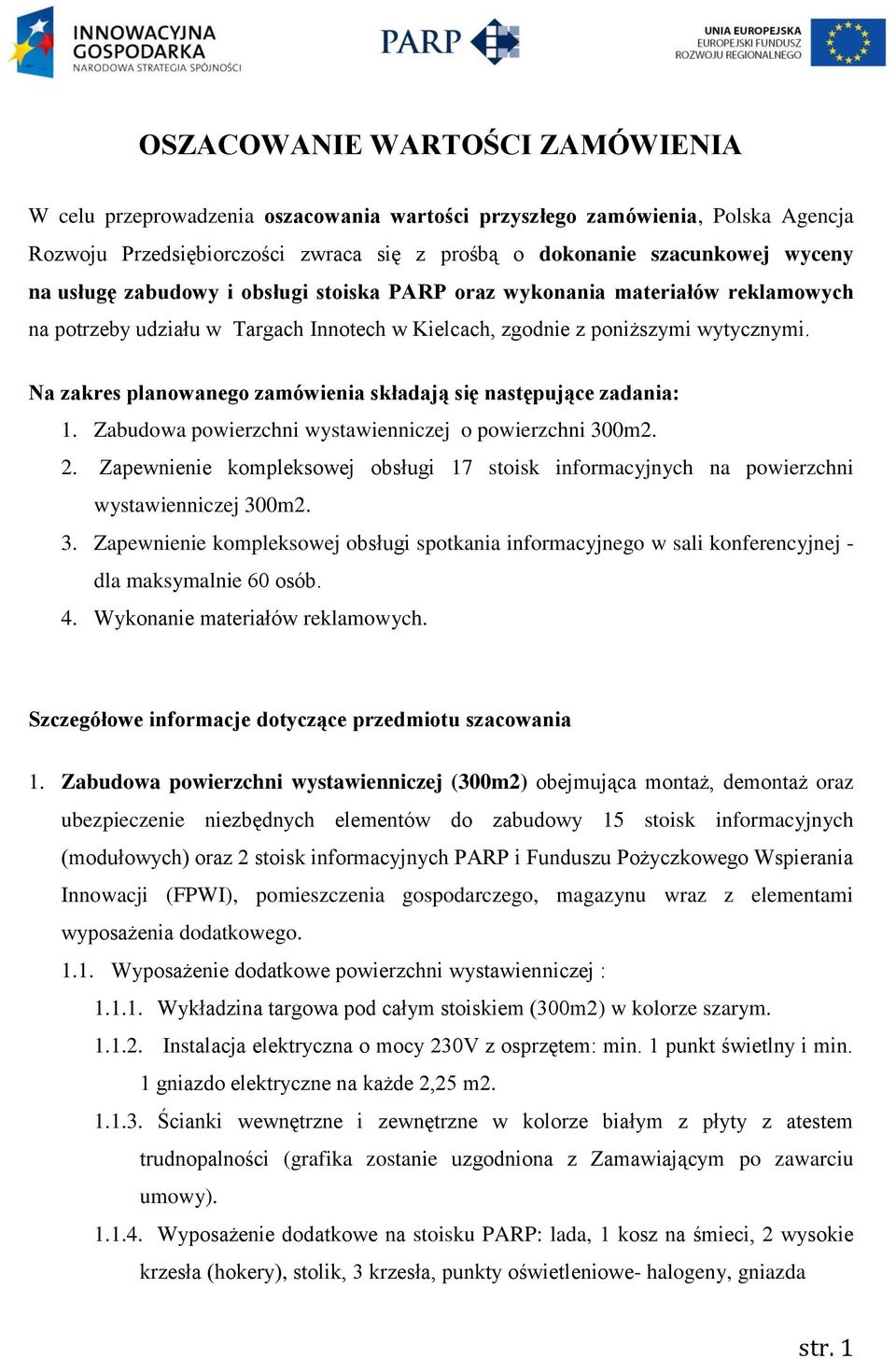 INNOWACYJNA GOSPODARKA
NARODOWA STRATEGIA SPÓJNOŚCI

PARP

UNIA EUROPEJSKA
EUROPEJSKI FUNDUSZ
ROZWOJU REGIONALNEGO

OSZACOWANIE WARTOŚCI ZAMÓWIENIA

W celu przeprowadzenia oszacowania wartości przyszłego zamówienia, Polska Agencja Rozwoju Przedsiębiorczości zwraca się z prośbą o dokonanie szacunkowej wyceny na usługę zabudowy i obsługi stoiska PARP oraz wykonania materiałów reklamowych na potrzeby udziału w Targach Innotech w Kielcach, zgodnie z poniższymi wytycznymi.

Na zakres planowanego zamówienia składają się następujące zadania:
1. Zabudowa powierzchni wystawienniczej o powierzchni 300m2.
2. Zapewnienie kompleksowej obsługi 17 stoisk informacyjnych na powierzchni wystawienniczej 300m2.
3. Zapewnienie kompleksowej obsługi spotkania informacyjnego w sali konferencyjnej - dla maksymalnie 60 osób.
4. Wykonanie materiałów reklamowych.

Szczegółowe informacje dotyczące przedmiotu szacowania

1. Zabudowa powierzchni wystawienniczej (300m2) obejmująca montaż, demontaż oraz ubezpieczenie niezbędnych elementów do zabudowy 15 stoisk informacyjnych (modułowych) oraz 2 stoisk informacyjnych PARP i Funduszu Pożyczkowego Wspierania Innowacji (FPWI), pomieszczenia gospodarczego, magazynu wraz z elementami wyposażenia dodatkowego.
1.1. Wyposażenie dodatkowe powierzchni wystawienniczej :
1.1.1. Wykładzina targowa pod całym stoiskiem (300m2) w kolorze szarym.
1.1.2. Instalacja elektryczna o mocy 230V z osprzętem: min. 1 punkt świetlny i min. 1 gniazdo elektryczne na każde 2,25 m2.
1.1.3. Ścianki wewnętrzne i zewnętrzne w kolorze białym z płyty z atestem trudnopalności (grafika zostanie uzgodniona z Zamawiającym po zawarciu umowy).
1.1.4. Wyposażenie dodatkowe na stoisku PARP: lada, 1 kosz na śmieci, 2 wysokie krzesła (hokery), stolik, 3 krzesła, punkty oświetleniowe- halogeny, gniazda

str. 1